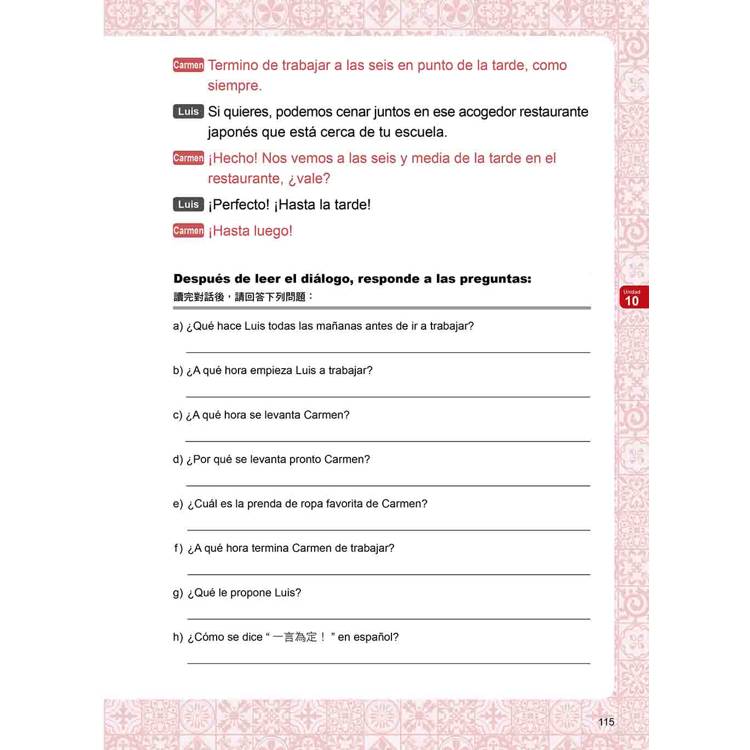 Carmen Termino de trabajar a las seis en punto de la tarde, como siempre.

Luis Si quieres, podemos cenar juntos en ese acogedor restaurante japonés que está cerca de tu escuela.

Carmen ¡Hecho! Nos vemos a las seis y media de la tarde en el restaurante, ¿vale?

Luis ¡Perfecto! ¡Hasta la tarde!

Carmen ¡Hasta luego!

Después de leer el diálogo, responde a las preguntas:
讀完對話後，請回答下列問題：

Unidad 10

a) ¿Qué hace Luis todas las mañanas antes de ir a trabajar?

b) ¿A qué hora empieza Luis a trabajar?

c) ¿A qué hora se levanta Carmen?

d) ¿Por qué se levanta pronto Carmen?

e) ¿Cuál es la prenda de ropa favorita de Carmen?

f) ¿A qué hora termina Carmen de trabajar?

g) ¿Qué le propone Luis?

h) ¿Cómo se dice “一言為定！” en español?

115